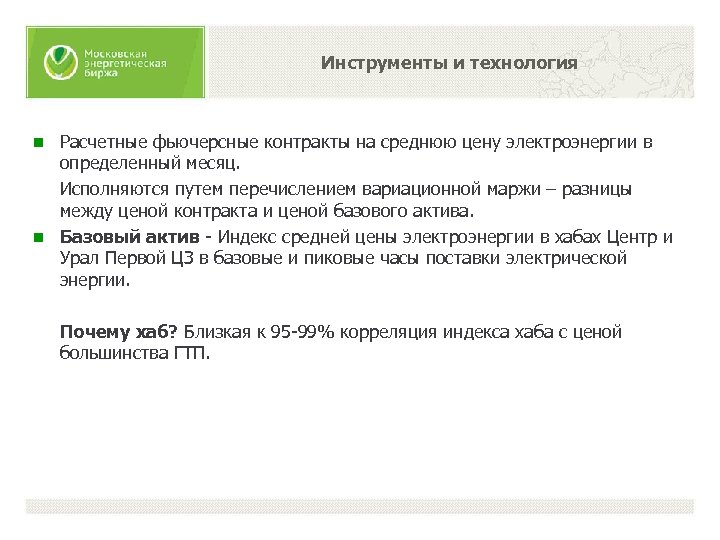 Московская энергетическая биржа

Инструменты и технология

Расчетные фьючерсные контракты на среднюю цену электроэнергии в определенный месяц.

Исполняются путем перечислением вариационной маржи – разницы между ценой контракта и ценой базового актива.

Базовый актив - Индекс средней цены электроэнергии в хабах Центр и Урал Первой ЦЗ в базовые и пиковые часы поставки электрической энергии.

Почему хаб? Близкая к 95-99% корреляция индекса хаба с ценой большинства ГТП.